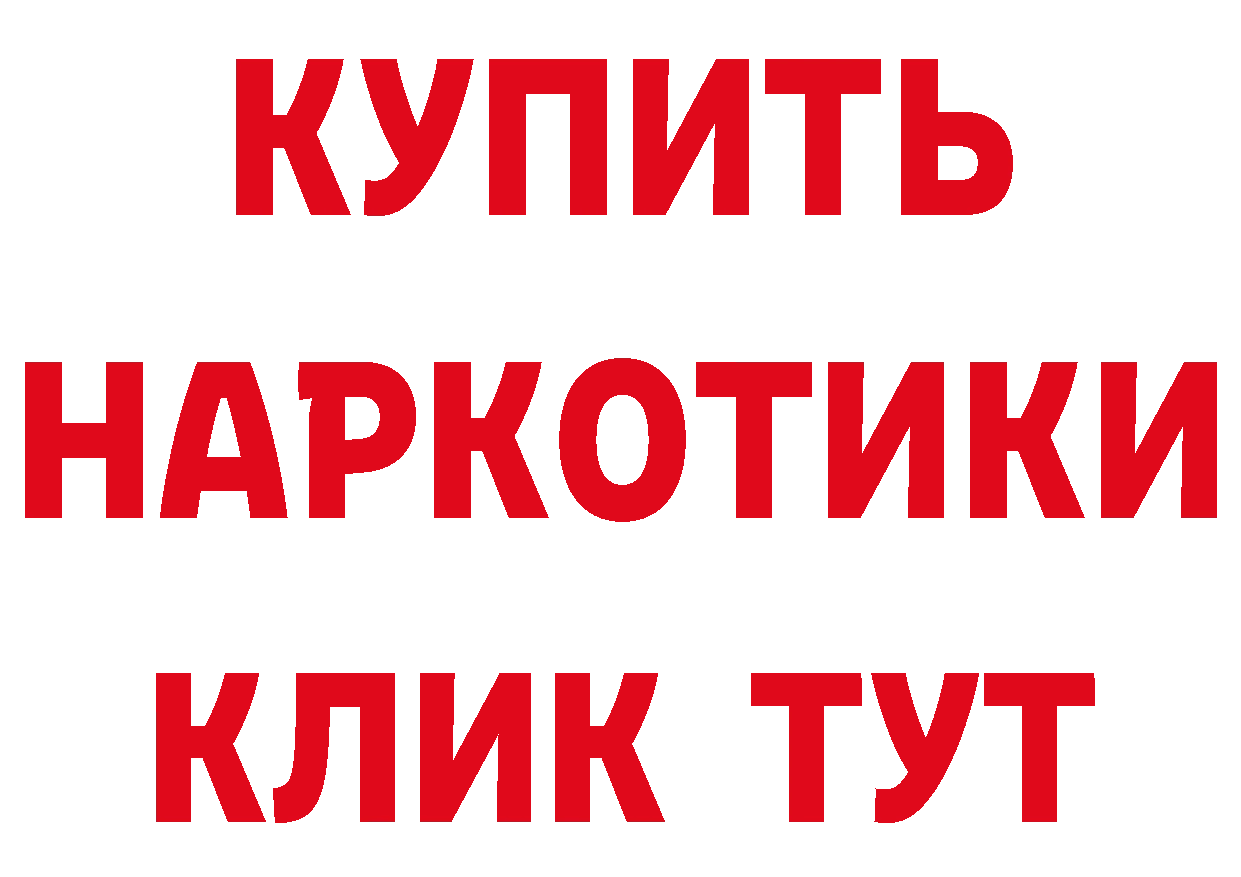 КУПИТЬ НАРКОТИКИ КЛИК ТУТ